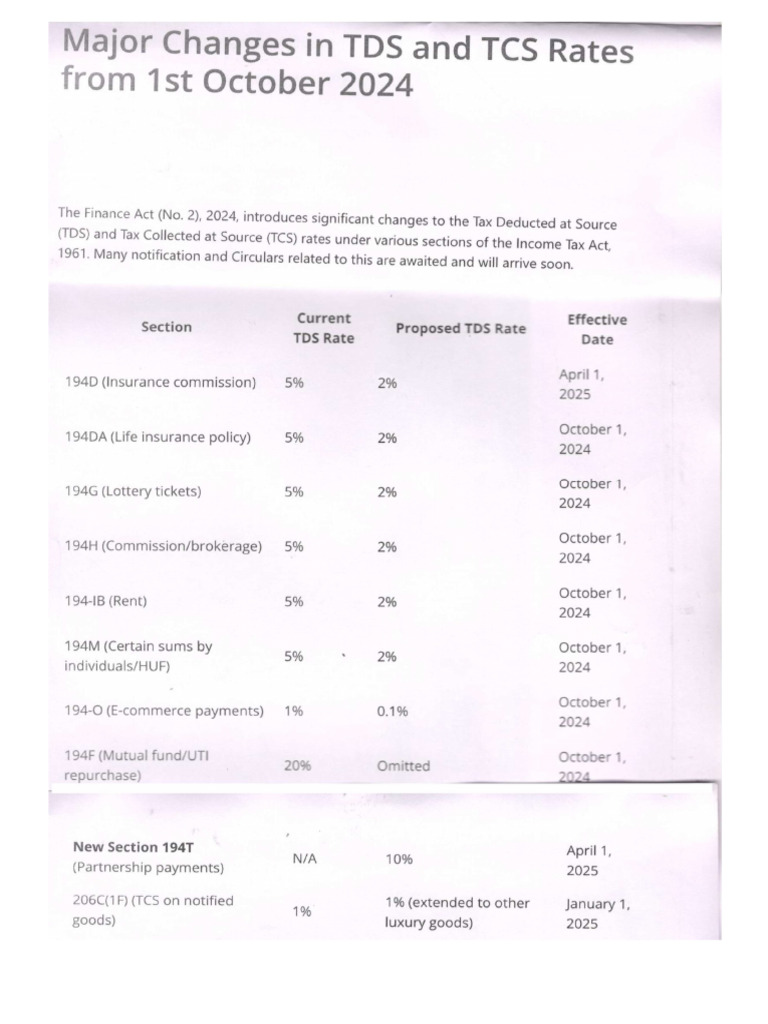 Major Changes in TDS and TCS Rates from 1st October 2024

The Finance Act (No. 2), 2024, introduces significant changes to the Tax Deducted at Source (TDS) and Tax Collected at Source (TCS) rates under various sections of the Income Tax Act, 1961. Many notification and Circulars related to this are awaited and will arrive soon.

| Section | Current TDS Rate | Proposed TDS Rate | Effective Date |
|---|---|---|---|
| 194D (Insurance commission) | 5% | 2% | April 1, 2025 |
| 194DA (Life insurance policy) | 5% | 2% | October 1, 2024 |
| 194G (Lottery tickets) | 5% | 2% | October 1, 2024 |
| 194H (Commission/brokerage) | 5% | 2% | October 1, 2024 |
| 194-IB (Rent) | 5% | 2% | October 1, 2024 |
| 194M (Certain sums by individuals/HUF) | 5% | 2% | October 1, 2024 |
| 194-O (E-commerce payments) | 1% | 0.1% | October 1, 2024 |
| 194F (Mutual fund/UTI repurchase) | 20% | Omitted | October 1, 2024 |
| New Section 194T (Partnership payments) | N/A | 10% | April 1, 2025 |
| 206C(1F) (TCS on notified goods) | 1% | 1% (extended to other luxury goods) | January 1, 2025 |